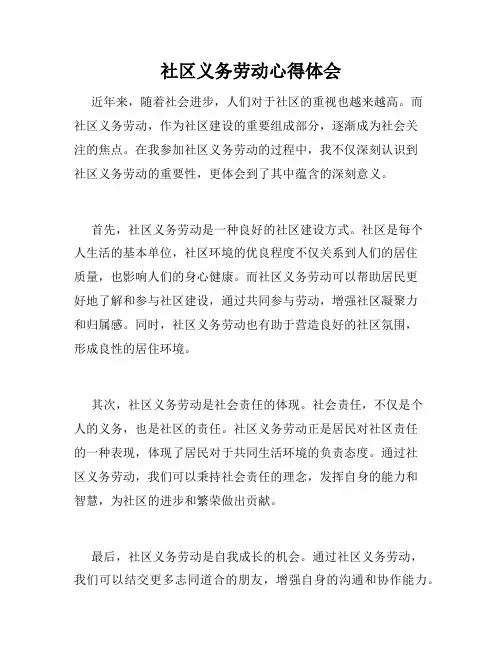 社区义务劳动心得体会

近年来，随着社会进步，人们对于社区的重视也越来越高。而社区义务劳动，作为社区建设的重要组成部分，逐渐成为社会关注的焦点。在我参加社区义务劳动的过程中，我不仅深刻认识到社区义务劳动的重要性，更体会到了其中蕴含的深刻意义。

首先，社区义务劳动是一种良好的社区建设方式。社区是每个人生活的基本单位，社区环境的优良程度不仅关系到人们的居住质量，也影响人们的身心健康。而社区义务劳动可以帮助居民更好地了解和参与社区建设，通过共同参与劳动，增强社区凝聚力和归属感。同时，社区义务劳动也有助于营造良好的社区氛围，形成良性的居住环境。

其次，社区义务劳动是社会责任的体现。社会责任，不仅是个人的义务，也是社区的责任。社区义务劳动正是居民对社区责任的一种表现，体现了居民对于共同生活环境的负责态度。通过社区义务劳动，我们可以秉持社会责任的理念，发挥自身的能力和智慧，为社区的进步和繁荣做出贡献。

最后，社区义务劳动是自我成长的机会。通过社区义务劳动，我们可以结交更多志同道合的朋友，增强自身的沟通和协作能力。